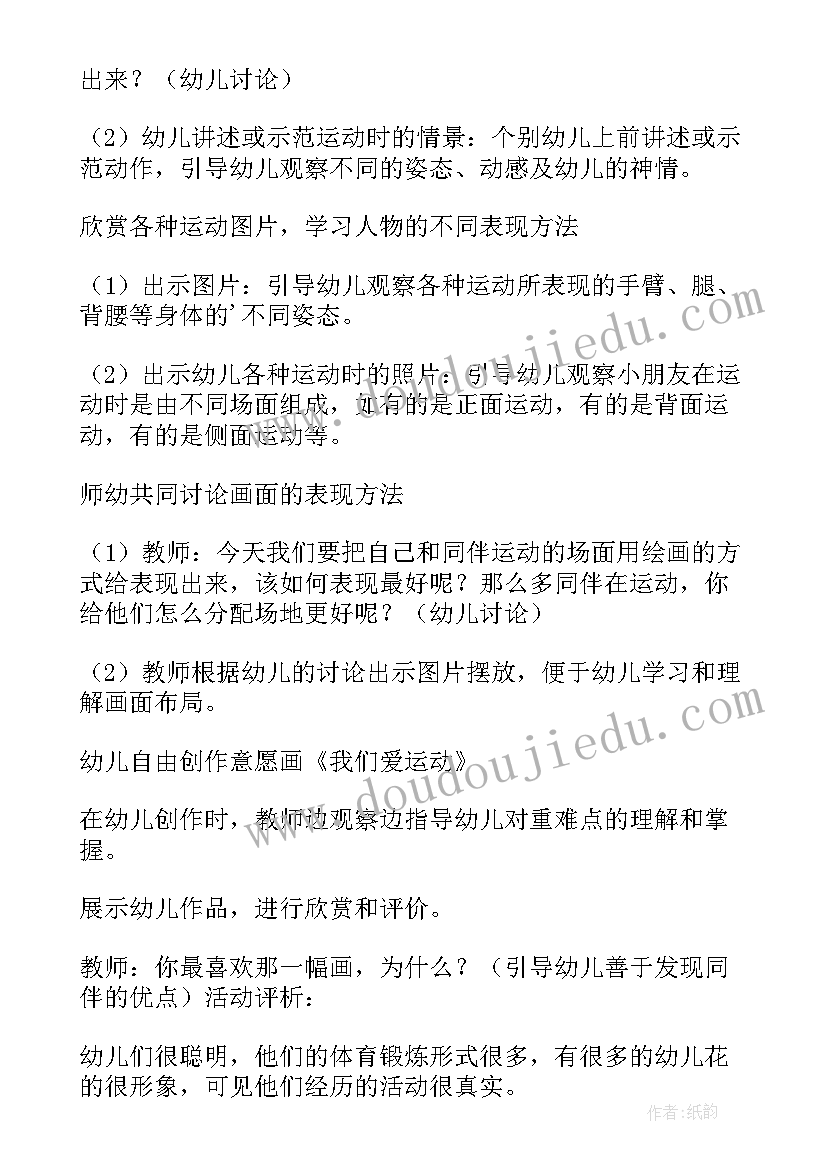 出来？（幼儿讨论）

（2）幼儿讲述或示范运动时的情景：个别幼儿上前讲述或示范动作，引导幼儿观察不同的姿态、动感及幼儿的神情。

欣赏各种运动图片，学习人物的不同表现方法

（1）出示图片：引导幼儿观察各种运动所表现的手臂、腿、背腰等身体的’不同姿态。

（2）出示幼儿各种运动时的照片：引导幼儿观察小朋友在运动时是由不同场面组成，如有的是正面运动，有的是背面运动，有的是侧面运动等。

师幼共同讨论画面的表现方法

（1）教师：今天我们要把自己和同伴运动的场面用绘画的方式给表现出来，该如何表现最好呢？那么多同伴在运动，你给他们怎么分配场地更好呢？（幼儿讨论）

（2）教师根据幼儿的讨论出示图片摆放，便于幼儿学习和理解画面布局。

幼儿自由创作意愿画《我们爱运动》

在幼儿创作时，教师边观察边指导幼儿对重难点的理解和掌握。

展示幼儿作品，进行欣赏和评价。

教师：你最喜欢那一幅画，为什么？（引导幼儿善于发现同伴的优点）活动评析：

幼儿们很聪明，他们的体育锻炼形式很多，有很多的幼儿花的很形象，可见他们经历的活动很真实。

www.doudoujiedu.com
www.doudoujiedu.com
作者:纸韵